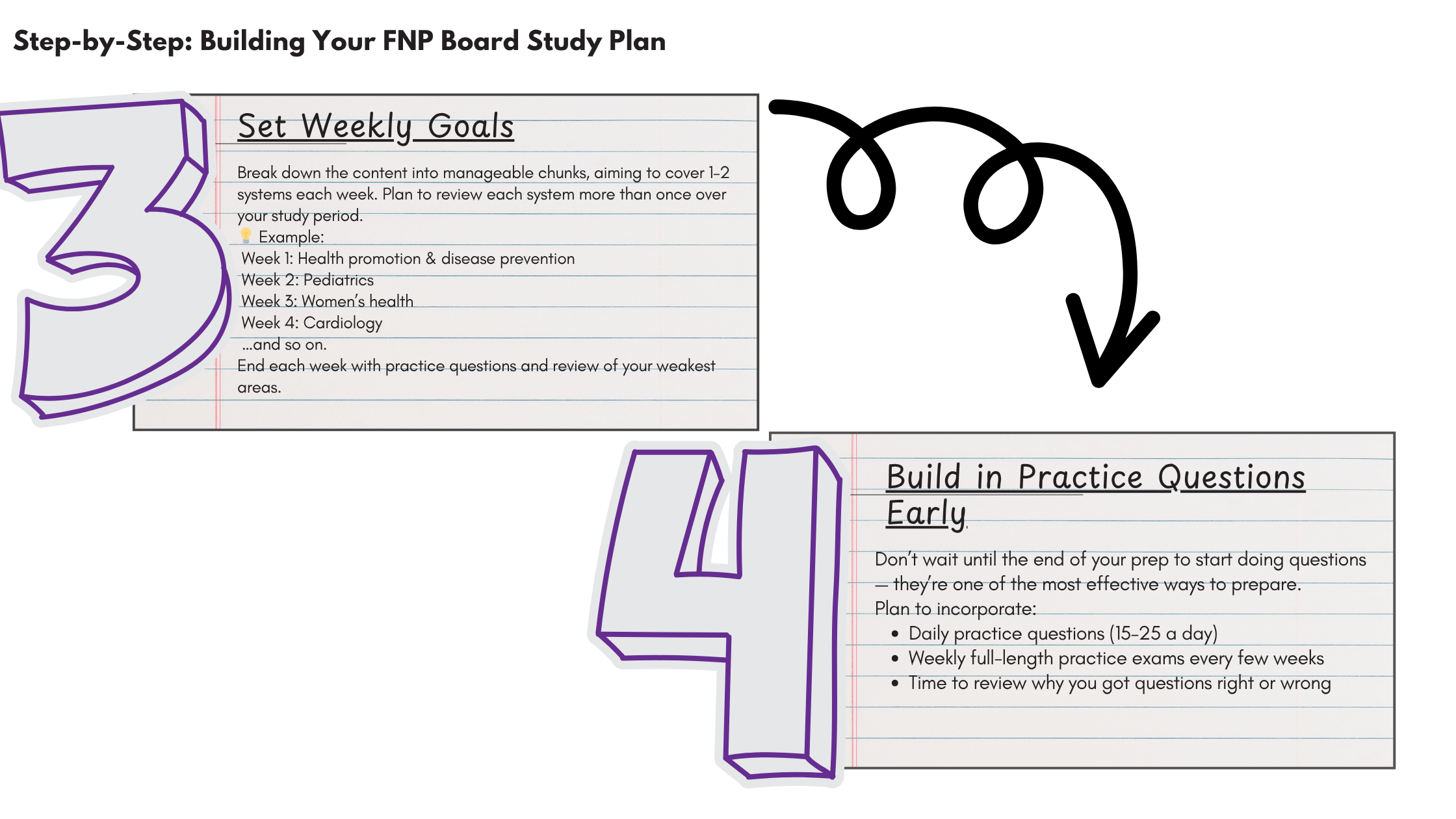 Step-by-Step: Building Your FNP Board Study Plan

3

Set Weekly Goals

Break down the content into manageable chunks, aiming to cover 1–2 systems each week. Plan to review each system more than once over your study period.
💡 Example:
Week 1: Health promotion & disease prevention
Week 2: Pediatrics
Week 3: Women's health
Week 4: Cardiology
...and so on.
End each week with practice questions and review of your weakest areas.

4

Build in Practice Questions Early

Don't wait until the end of your prep to start doing questions — they're one of the most effective ways to prepare.
Plan to incorporate:
• Daily practice questions (15–25 a day)
• Weekly full-length practice exams every few weeks
• Time to review why you got questions right or wrong